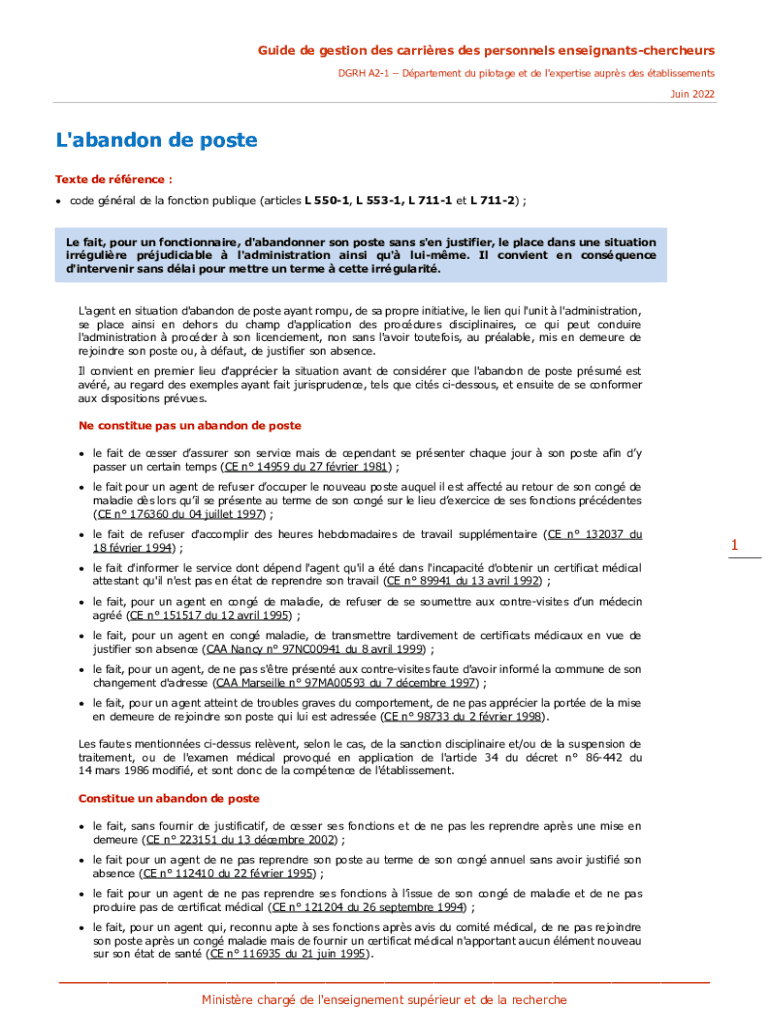 Guide de gestion des carrières des personnels enseignants-chercheurs

DGRH A2-1 – Département du pilotage et de l'expertise auprès des établissements

Juin 2022

L'abandon de poste

Texte de référence :

• code général de la fonction publique (articles L 550-1, L 553-1, L 711-1 et L 711-2) ;

Le fait, pour un fonctionnaire, d'abandonner son poste sans s'en justifier, le place dans une situation irrégulière préjudiciable à l'administration ainsi qu'à lui-même. Il convient en conséquence d'intervenir sans délai pour mettre un terme à cette irrégularité.

L'agent en situation d'abandon de poste ayant rompu, de sa propre initiative, le lien qui l'unit à l'administration, se place ainsi en dehors du champ d'application des procédures disciplinaires, ce qui peut conduire l'administration à procéder à son licenciement, non sans l'avoir toutefois, au préalable, mis en demeure de rejoindre son poste ou, à défaut, de justifier son absence.

Il convient en premier lieu d'apprécier la situation avant de considérer que l'abandon de poste présumé est avéré, au regard des exemples ayant fait jurisprudence, tels que cités ci-dessous, et ensuite de se conformer aux dispositions prévues.

Ne constitue pas un abandon de poste

• le fait de cesser d'assurer son service mais de cependant se présenter chaque jour à son poste afin d'y passer un certain temps (CE n° 14959 du 27 février 1981) ;

• le fait pour un agent de refuser d'occuper le nouveau poste auquel il est affecté au retour de son congé de maladie dès lors qu'il se présente au terme de son congé sur le lieu d'exercice de ses fonctions précédentes (CE n° 176360 du 04 juillet 1997) ;

• le fait de refuser d'accomplir des heures hebdomadaires de travail supplémentaire (CE n° 132037 du 18 février 1994) ;

• le fait d'informer le service dont dépend l'agent qu'il a été dans l'incapacité d'obtenir un certificat médical attestant qu'il n'est pas en état de reprendre son travail (CE n° 89941 du 13 avril 1992) ;

• le fait, pour un agent en congé de maladie, de refuser de se soumettre aux contre-visites d'un médecin agréé (CE n° 151517 du 12 avril 1995) ;

• le fait, pour un agent en congé maladie, de transmettre tardivement de certificats médicaux en vue de justifier son absence (CAA Nancy n° 97NC00941 du 8 avril 1999) ;

• le fait, pour un agent, de ne pas s'être présenté aux contre-visites faute d'avoir informé la commune de son changement d'adresse (CAA Marseille n° 97MA00593 du 7 décembre 1997) ;

• le fait, pour un agent atteint de troubles graves du comportement, de ne pas apprécier la portée de la mise en demeure de rejoindre son poste qui lui est adressée (CE n° 98733 du 2 février 1998).

Les fautes mentionnées ci-dessus relèvent, selon le cas, de la sanction disciplinaire et/ou de la suspension de traitement, ou de l'examen médical provoqué en application de l'article 34 du décret n° 86-442 du 14 mars 1986 modifié, et sont donc de la compétence de l'établissement.

Constitue un abandon de poste

• le fait, sans fournir de justificatif, de cesser ses fonctions et de ne pas les reprendre après une mise en demeure (CE n° 223151 du 13 décembre 2002) ;

• le fait pour un agent de ne pas reprendre son poste au terme de son congé annuel sans avoir justifié son absence (CE n° 112410 du 22 février 1995) ;

• le fait pour un agent de ne pas reprendre ses fonctions à l'issue de son congé de maladie et de ne pas produire pas de certificat médical (CE n° 121204 du 26 septembre 1994) ;

• le fait, pour un agent qui, reconnu apte à ses fonctions après avis du comité médical, de ne pas rejoindre son poste après un congé maladie mais de fournir un certificat médical n'apportant aucun élément nouveau sur son état de santé (CE n° 116935 du 21 juin 1995).

1

Ministère chargé de l'enseignement supérieur et de la recherche